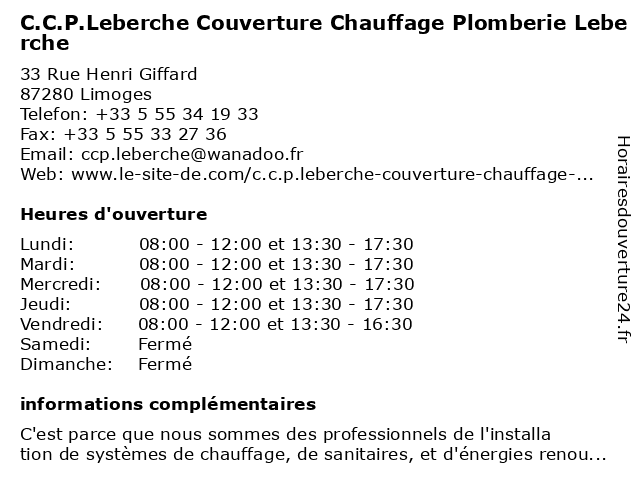 C.C.P.Leberche Couverture Chauffage Plomberie Leberche

33 Rue Henri Giffard
87280 Limoges
Telefon: +33 5 55 34 19 33
Fax: +33 5 55 33 27 36
Email: ccp.leberche@wanadoo.fr
Web: www.le-site-de.com/c.c.p.leberche-couverture-chauffage-...

Heures d'ouverture

| | |
|---|---|
| Lundi: | 08:00 - 12:00 et 13:30 - 17:30 |
| Mardi: | 08:00 - 12:00 et 13:30 - 17:30 |
| Mercredi: | 08:00 - 12:00 et 13:30 - 17:30 |
| Jeudi: | 08:00 - 12:00 et 13:30 - 17:30 |
| Vendredi: | 08:00 - 12:00 et 13:30 - 16:30 |
| Samedi: | Fermé |
| Dimanche: | Fermé |

informations complémentaires

C'est parce que nous sommes des professionnels de l'installation de systèmes de chauffage, de sanitaires, et d'énergies renou...

Horairesdouverture24.fr